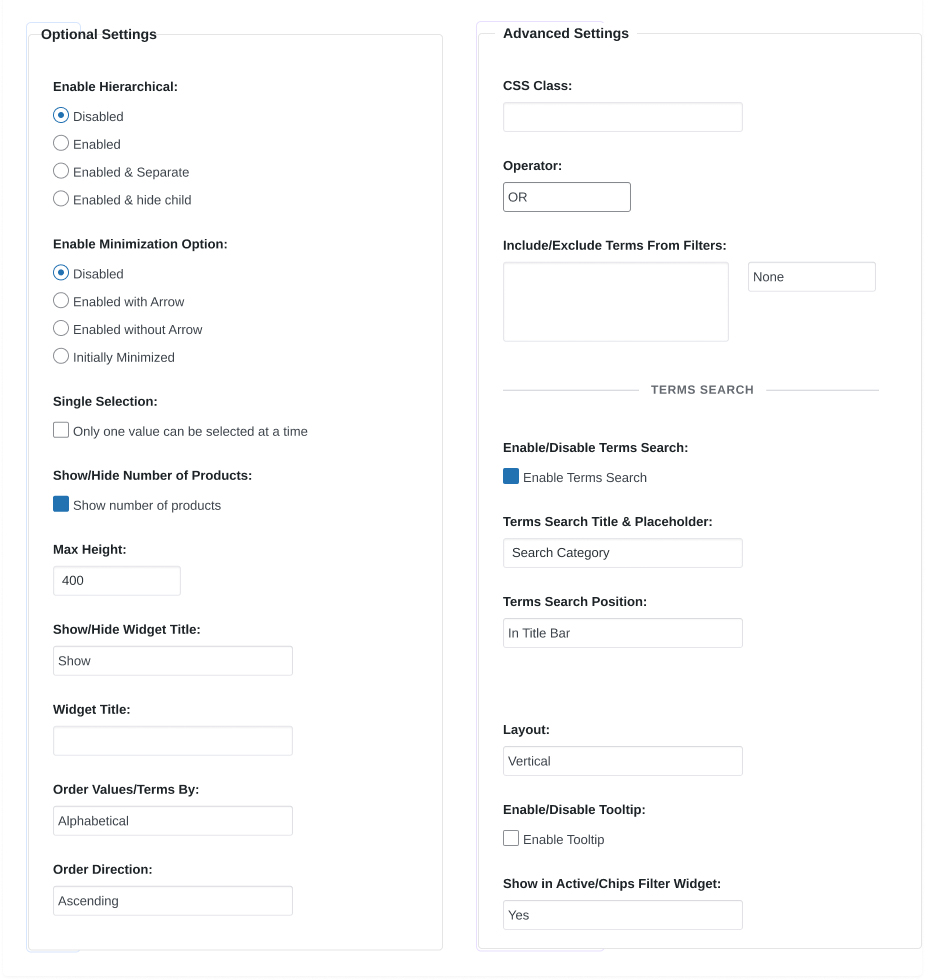 Optional Settings

Enable Hierarchical:

Disabled

Enabled

Enabled & Separate

Enabled & hide child

Enable Minimization Option:

Disabled

Enabled with Arrow

Enabled without Arrow

Initially Minimized

Single Selection:

Only one value can be selected at a time

Show/Hide Number of Products:

Show number of products

Max Height:

400

Show/Hide Widget Title:

Show

Widget Title:

Order Values/Terms By:

Alphabetical

Order Direction:

Ascending

Advanced Settings

CSS Class:

Operator:

OR

Include/Exclude Terms From Filters:

None

TERMS SEARCH

Enable/Disable Terms Search:

Enable Terms Search

Terms Search Title & Placeholder:

Search Category

Terms Search Position:

In Title Bar

Layout:

Vertical

Enable/Disable Tooltip:

Enable Tooltip

Show in Active/Chips Filter Widget:

Yes